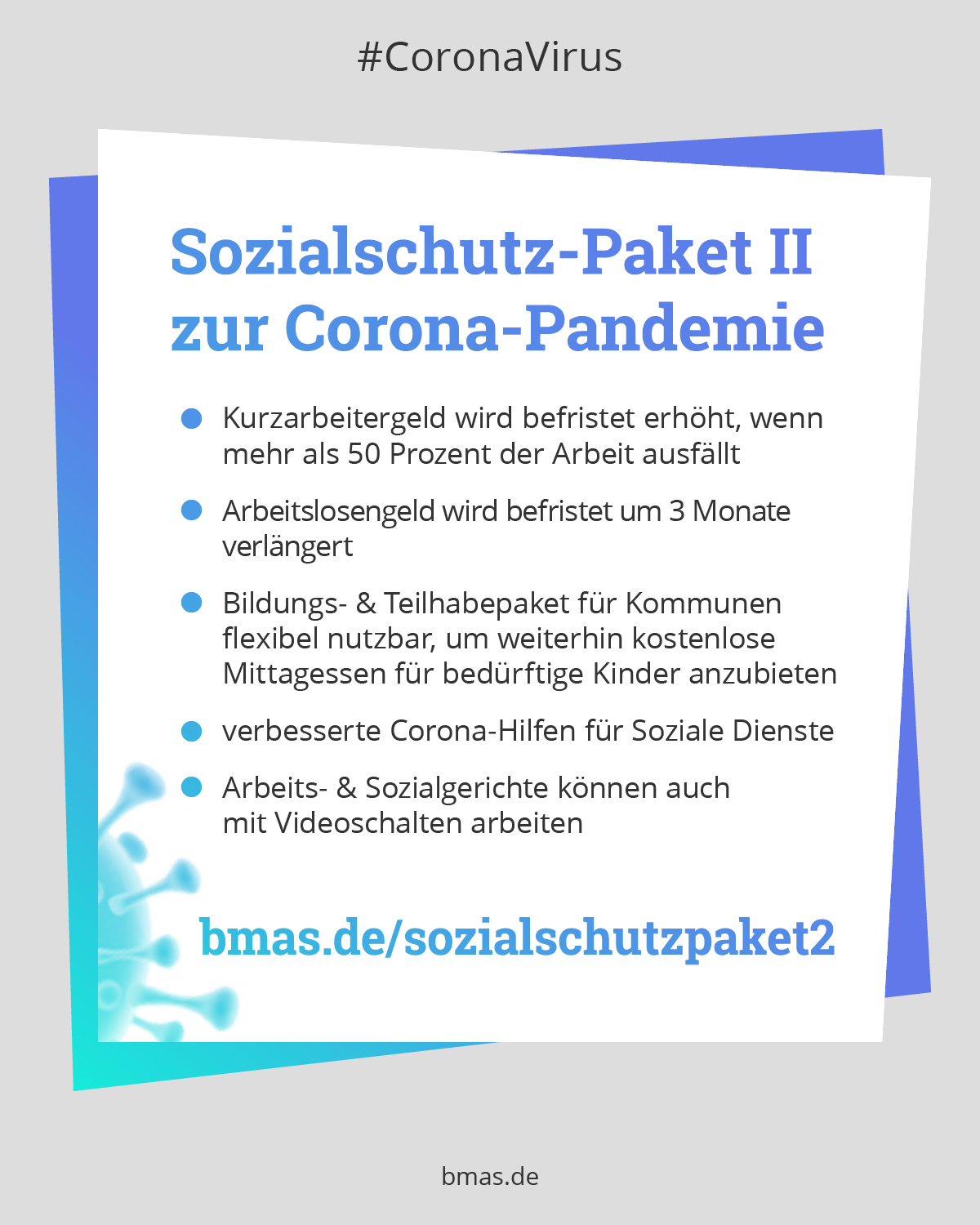 #CoronaVirus

Sozialschutz-Paket II zur Corona-Pandemie

- Kurzarbeitergeld wird befristet erhöht, wenn mehr als 50 Prozent der Arbeit ausfällt
- Arbeitslosengeld wird befristet um 3 Monate verlängert
- Bildungs- & Teilhabepaket für Kommunen flexibel nutzbar, um weiterhin kostenlose Mittagessen für bedürftige Kinder anzubieten
- verbesserte Corona-Hilfen für Soziale Dienste
- Arbeits- & Sozialgerichte können auch mit Videoschalten arbeiten

bmas.de/sozialschutzpaket2

bmas.de